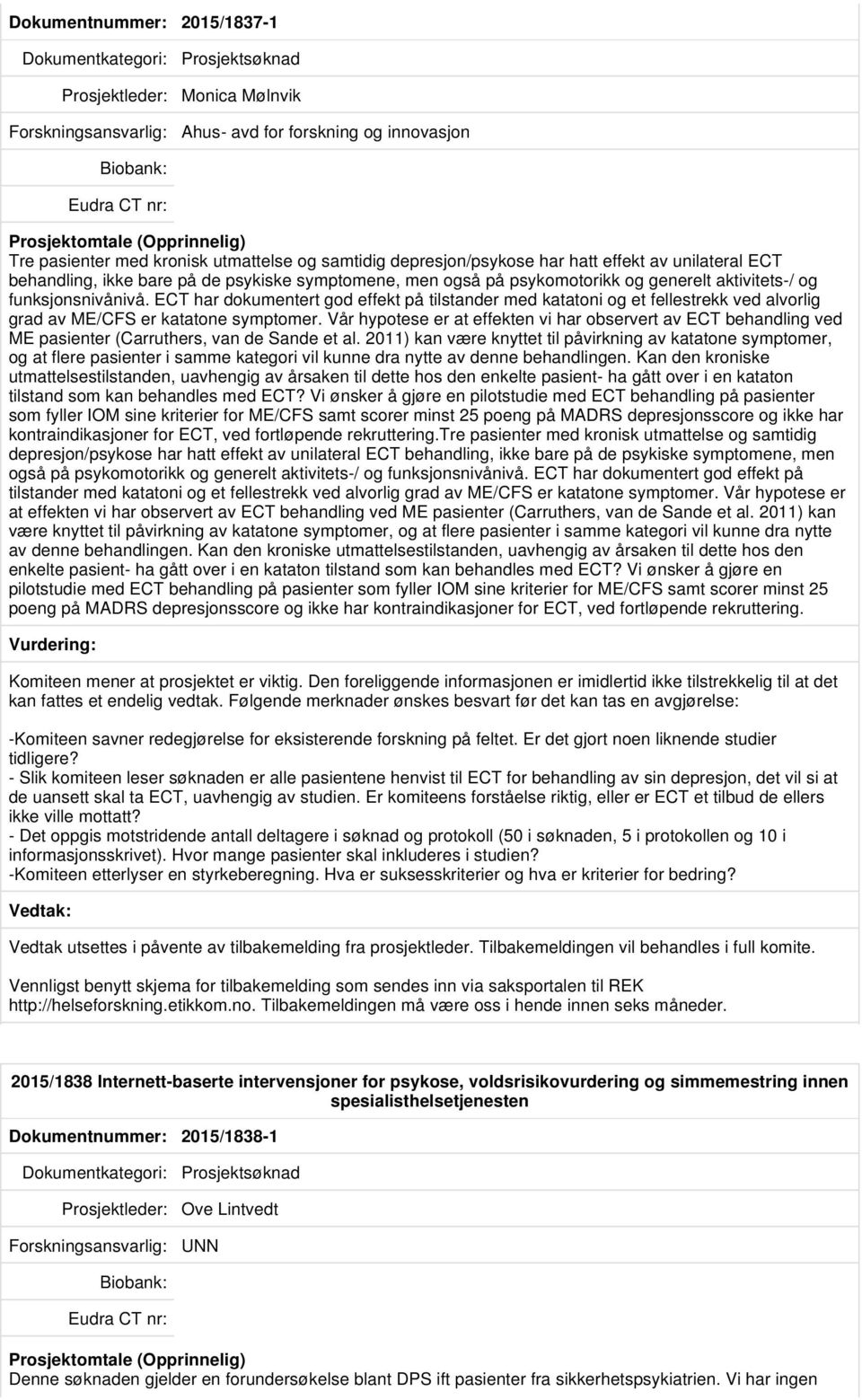 Dokumentnummer: 2015/1837-1

Dokumentkategori: Prosjektsøknad

Prosjektleder: Monica Mølnvik

Forskningsansvarlig: Ahus- avd for forskning og innovasjon

Biobank:

Eudra CT nr:

Prosjektomtale (Opprinnelig)
Tre pasienter med kronisk utmattelse og samtidig depresjon/psykose har hatt effekt av unilateral ECT behandling, ikke bare på de psykiske symptomene, men også på psykomotorikk og generelt aktivitets-/ og funksjonsnivånivå. ECT har dokumentert god effekt på tilstander med katatoni og et fellestrekk ved alvorlig grad av ME/CFS er katatone symptomer. Vår hypotese er at effekten vi har observert av ECT behandling ved ME pasienter (Carruthers, van de Sande et al. 2011) kan være knyttet til påvirkning av katatone symptomer, og at flere pasienter i samme kategori vil kunne dra nytte av denne behandlingen. Kan den kroniske utmattelsestilstanden, uavhengig av årsaken til dette hos den enkelte pasient- ha gått over i en kataton tilstand som kan behandles med ECT? Vi ønsker å gjøre en pilotstudie med ECT behandling på pasienter som fyller IOM sine kriterier for ME/CFS samt scorer minst 25 poeng på MADRS depresjonsscore og ikke har kontraindikasjoner for ECT, ved fortløpende rekruttering.Tre pasienter med kronisk utmattelse og samtidig depresjon/psykose har hatt effekt av unilateral ECT behandling, ikke bare på de psykiske symptomene, men også på psykomotorikk og generelt aktivitets-/ og funksjonsnivånivå. ECT har dokumentert god effekt på tilstander med katatoni og et fellestrekk ved alvorlig grad av ME/CFS er katatone symptomer. Vår hypotese er at effekten vi har observert av ECT behandling ved ME pasienter (Carruthers, van de Sande et al. 2011) kan være knyttet til påvirkning av katatone symptomer, og at flere pasienter i samme kategori vil kunne dra nytte av denne behandlingen. Kan den kroniske utmattelsestilstanden, uavhengig av årsaken til dette hos den enkelte pasient- ha gått over i en kataton tilstand som kan behandles med ECT? Vi ønsker å gjøre en pilotstudie med ECT behandling på pasienter som fyller IOM sine kriterier for ME/CFS samt scorer minst 25 poeng på MADRS depresjonsscore og ikke har kontraindikasjoner for ECT, ved fortløpende rekruttering.

Vurdering:

Komiteen mener at prosjektet er viktig. Den foreliggende informasjonen er imidlertid ikke tilstrekkelig til at det kan fattes et endelig vedtak. Følgende merknader ønskes besvart før det kan tas en avgjørelse:

-Komiteen savner redegjørelse for eksisterende forskning på feltet. Er det gjort noen liknende studier tidligere?
- Slik komiteen leser søknaden er alle pasientene henvist til ECT for behandling av sin depresjon, det vil si at de uansett skal ta ECT, uavhengig av studien. Er komiteens forståelse riktig, eller er ECT et tilbud de ellers ikke ville mottatt?
- Det oppgis motstridende antall deltagere i søknad og protokoll (50 i søknaden, 5 i protokollen og 10 i informasjonsskrivet). Hvor mange pasienter skal inkluderes i studien?
-Komiteen etterlyser en styrkeberegning. Hva er suksesskriterier og hva er kriterier for bedring?

Vedtak:

Vedtak utsettes i påvente av tilbakemelding fra prosjektleder. Tilbakemeldingen vil behandles i full komite.

Vennligst benytt skjema for tilbakemelding som sendes inn via saksportalen til REK http://helseforskning.etikkom.no. Tilbakemeldingen må være oss i hende innen seks måneder.

2015/1838 Internett-baserte intervensjoner for psykose, voldsrisikovurdering og simmemestring innen spesialisthelsetjenesten

Dokumentnummer: 2015/1838-1

Dokumentkategori: Prosjektsøknad

Prosjektleder: Ove Lintvedt

Forskningsansvarlig: UNN

Biobank:

Eudra CT nr:

Prosjektomtale (Opprinnelig)
Denne søknaden gjelder en forundersøkelse blant DPS ift pasienter fra sikkerhetspsykiatrien. Vi har ingen